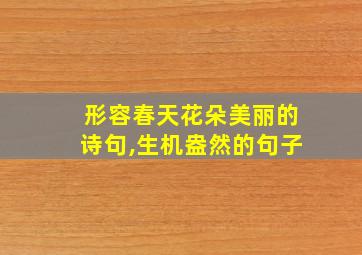 形容春天花朵美丽的诗句,生机盎然的句子